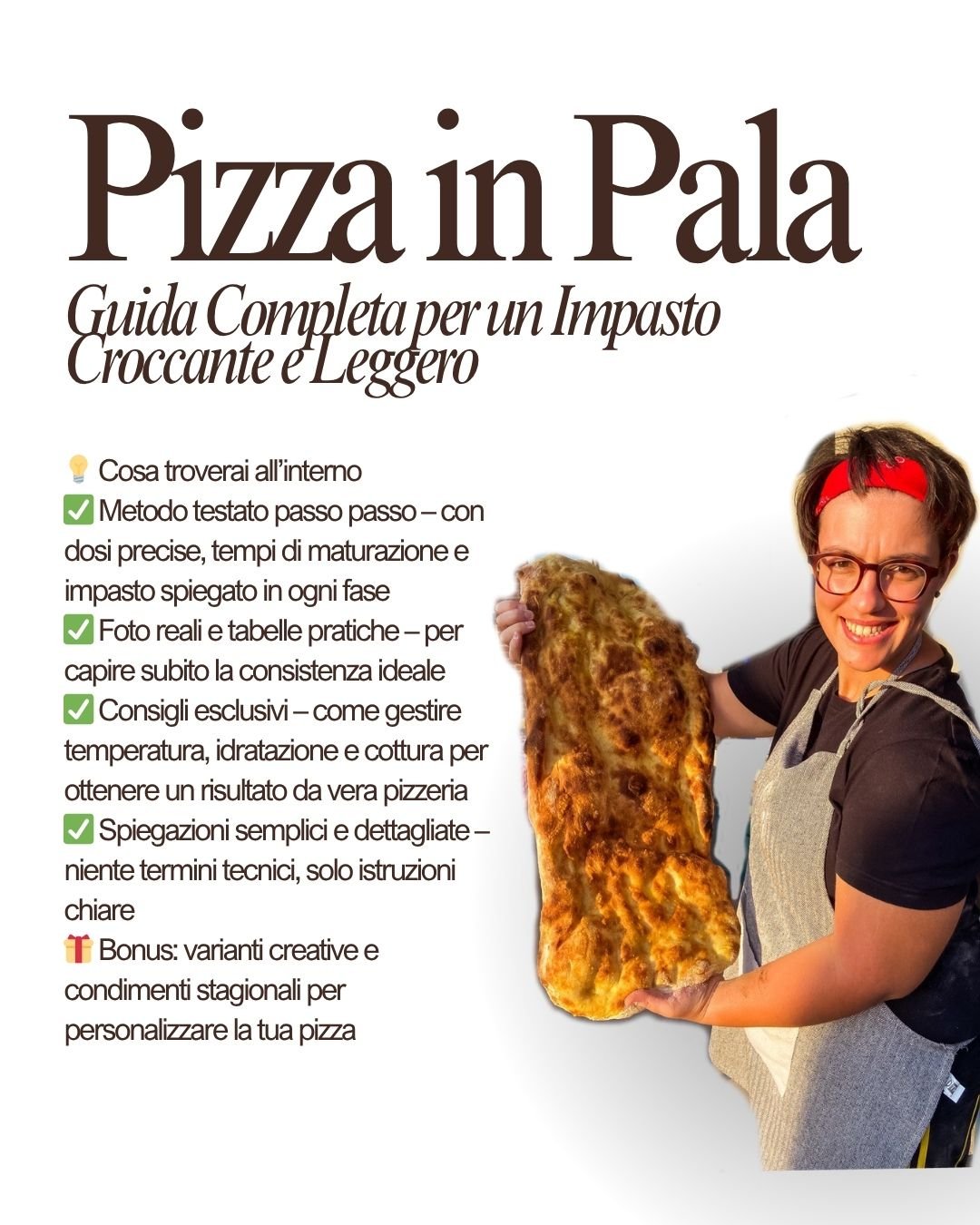 Pizza in Pala

Guida Completa per un Impasto Croccante e Leggero

💡 Cosa troverai all'interno
✅ Metodo testato passo passo – con dosi precise, tempi di maturazione e impasto spiegato in ogni fase
✅ Foto reali e tabelle pratiche – per capire subito la consistenza ideale
✅ Consigli esclusivi – come gestire temperatura, idratazione e cottura per ottenere un risultato da vera pizzeria
✅ Spiegazioni semplici e dettagliate – niente termini tecnici, solo istruzioni chiare
🎁 Bonus: varianti creative e condimenti stagionali per personalizzare la tua pizza